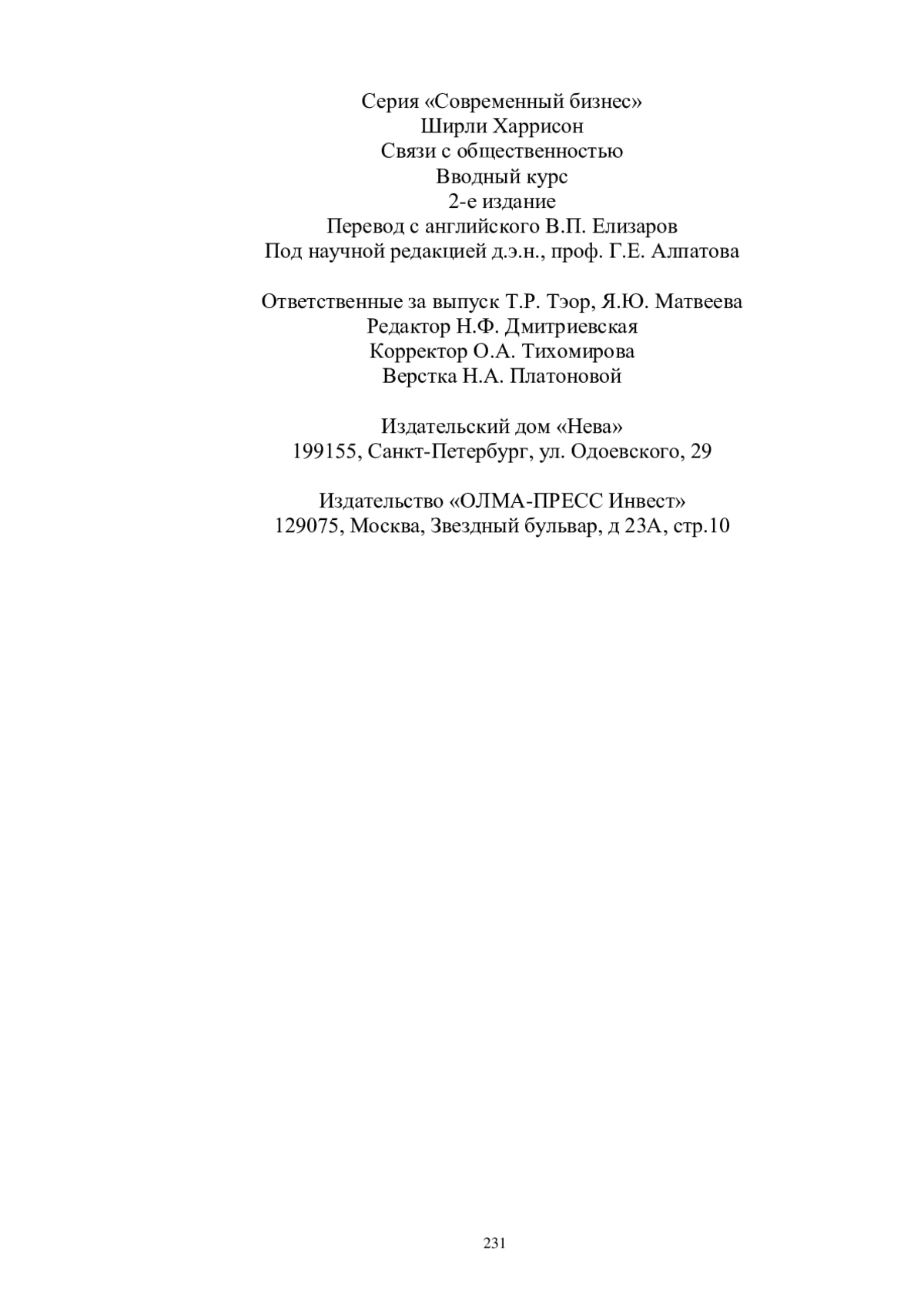 Серия «Современный бизнес»
Ширли Харрисон
Связи с общественностью
Вводный курс
2-е издание
Перевод с английского В.П. Елизаров
Под научной редакцией д.э.н., проф. Г.Е. Алпатова

Ответственные за выпуск Т.Р. Тэор, Я.Ю. Матвеева
Редактор Н.Ф. Дмитриевская
Корректор О.А. Тихомирова
Верстка Н.А. Платоновой

Издательский дом «Нева»
199155, Санкт-Петербург, ул. Одоевского, 29

Издательство «ОЛМА-ПРЕСС Инвест»
129075, Москва, Звездный бульвар, д 23А, стр.10

231